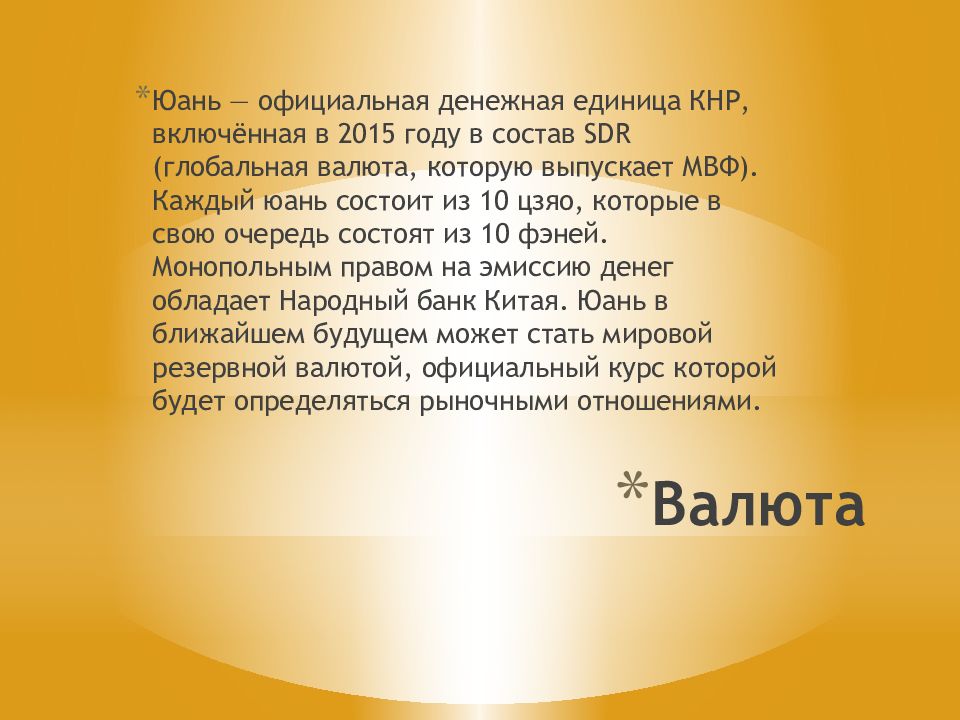 *Юань — официальная денежная единица КНР, включённая в 2015 году в состав SDR (глобальная валюта, которую выпускает МВФ). Каждый юань состоит из 10 цзяо, которые в свою очередь состоят из 10 фэней. Монопольным правом на эмиссию денег обладает Народный банк Китая. Юань в ближайшем будущем может стать мировой резервной валютой, официальный курс которой будет определяться рыночными отношениями.

*Валюта